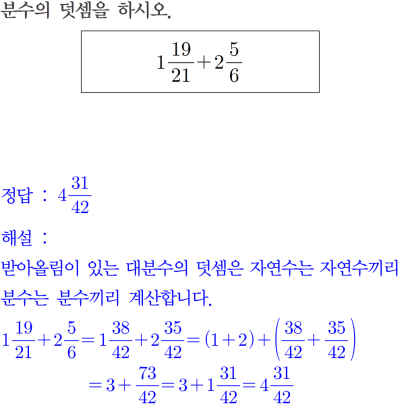 분수의 덧셈을 하시오.

$1\frac{19}{21}+2\frac{5}{6}$

정답 : $4\frac{31}{42}$

해설 :

받아올림이 있는 대분수의 덧셈은 자연수는 자연수끼리 분수는 분수끼리 계산합니다.

$1\frac{19}{21}+2\frac{5}{6}=1\frac{38}{42}+2\frac{35}{42}=(1+2)+\left(\frac{38}{42}+\frac{35}{42}\right)$
$=3+\frac{73}{42}=3+1\frac{31}{42}=4\frac{31}{42}$